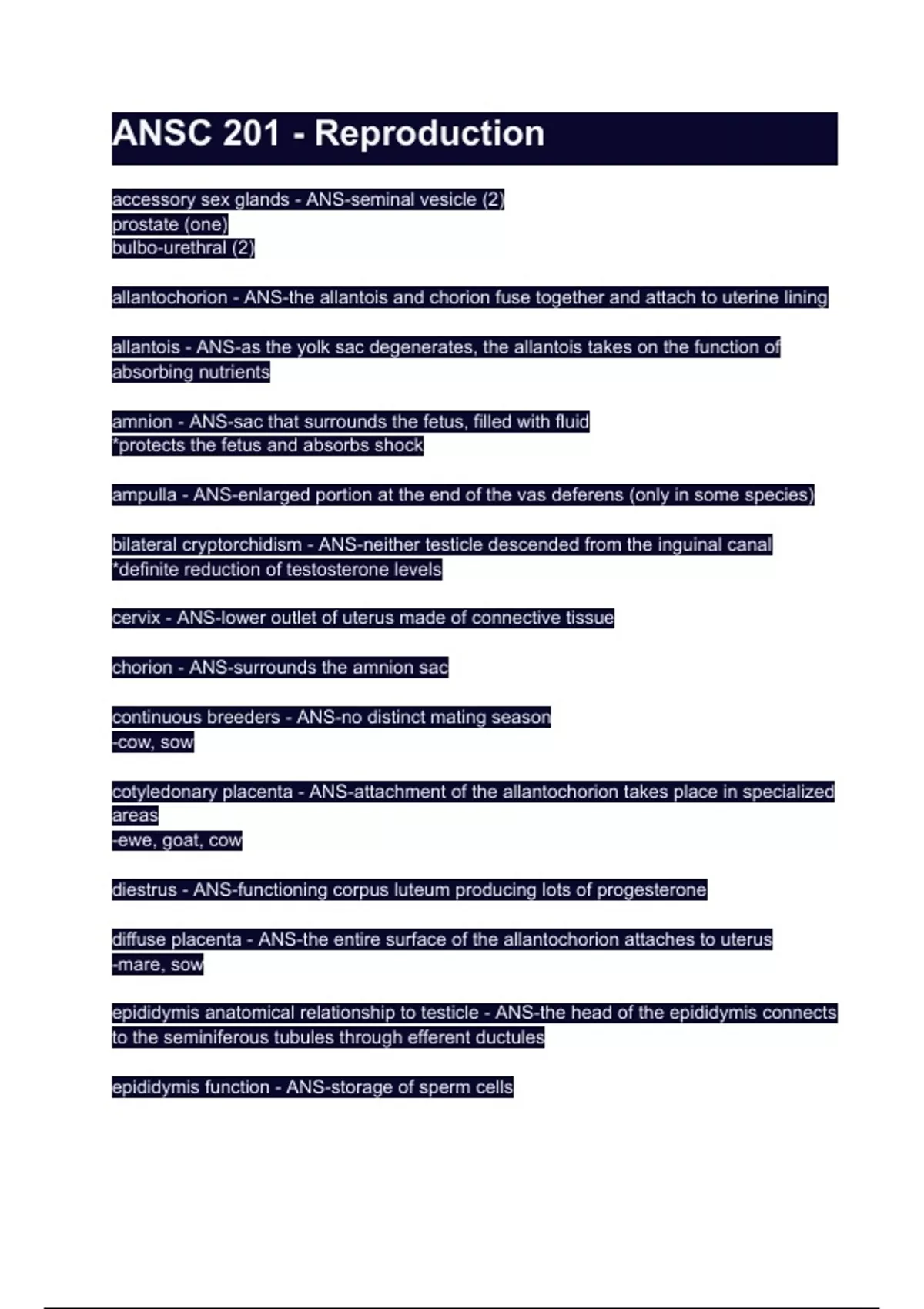 ANSC 201 - Reproduction

accessory sex glands - ANS-seminal vesicle (2)
prostate (one)
bulbo-urethral (2)

allantochorion - ANS-the allantois and chorion fuse together and attach to uterine lining

allantois - ANS-as the yolk sac degenerates, the allantois takes on the function of absorbing nutrients

amnion - ANS-sac that surrounds the fetus, filled with fluid
*protects the fetus and absorbs shock

ampulla - ANS-enlarged portion at the end of the vas deferens (only in some species)

bilateral cryptorchidism - ANS-neither testicle descended from the inguinal canal
*definite reduction of testosterone levels

cervix - ANS-lower outlet of uterus made of connective tissue

chorion - ANS-surrounds the amnion sac

continuous breeders - ANS-no distinct mating season
-cow, sow

cotyledonary placenta - ANS-attachment of the allantochorion takes place in specialized areas
-ewe, goat, cow

diestrus - ANS-functioning corpus luteum producing lots of progesterone

diffuse placenta - ANS-the entire surface of the allantochorion attaches to uterus
-mare, sow

epididymis anatomical relationship to testicle - ANS-the head of the epididymis connects to the seminiferous tubules through efferent ductules

epididymis function - ANS-storage of sperm cells